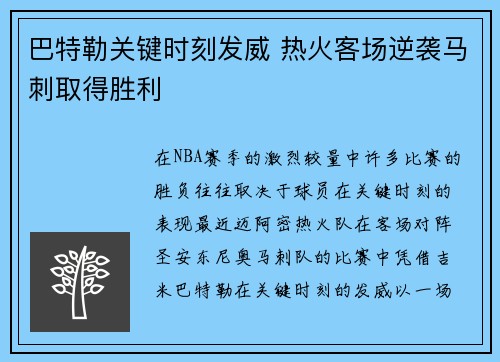 巴特勒关键时刻发威 热火客场逆袭马刺取得胜利

在NBA赛季的激烈较量中许多比赛的胜负往往取决于球员在关键时刻的表现最近迈阿密热火队在客场对阵圣安东尼奥马刺队的比赛中凭借吉米巴特勒在关键时刻的发威以一场